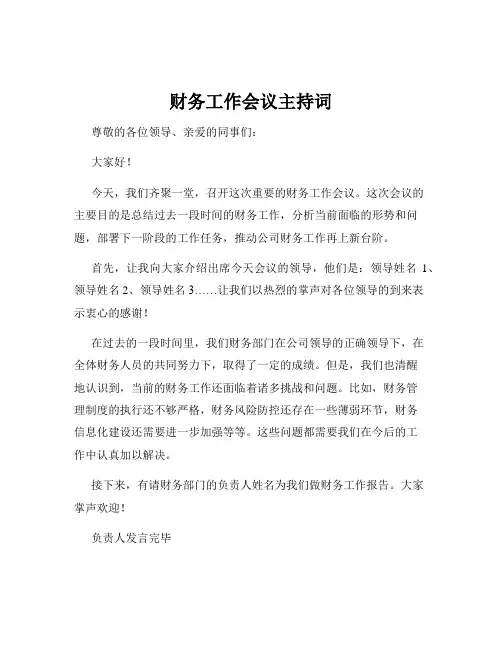 财务工作会议主持词

尊敬的各位领导、亲爱的同事们：

大家好！

今天，我们齐聚一堂，召开这次重要的财务工作会议。这次会议的主要目的是总结过去一段时间的财务工作，分析当前面临的形势和问题，部署下一阶段的工作任务，推动公司财务工作再上新台阶。

首先，让我向大家介绍出席今天会议的领导，他们是：领导姓名 1、领导姓名 2、领导姓名 3……让我们以热烈的掌声对各位领导的到来表示衷心的感谢！

在过去的一段时间里，我们财务部门在公司领导的正确领导下，在全体财务人员的共同努力下，取得了一定的成绩。但是，我们也清醒地认识到，当前的财务工作还面临着诸多挑战和问题。比如，财务管理制度的执行还不够严格，财务风险防控还存在一些薄弱环节，财务信息化建设还需要进一步加强等等。这些问题都需要我们在今后的工作中认真加以解决。

接下来，有请财务部门的负责人姓名为我们做财务工作报告。大家掌声欢迎！

负责人发言完毕